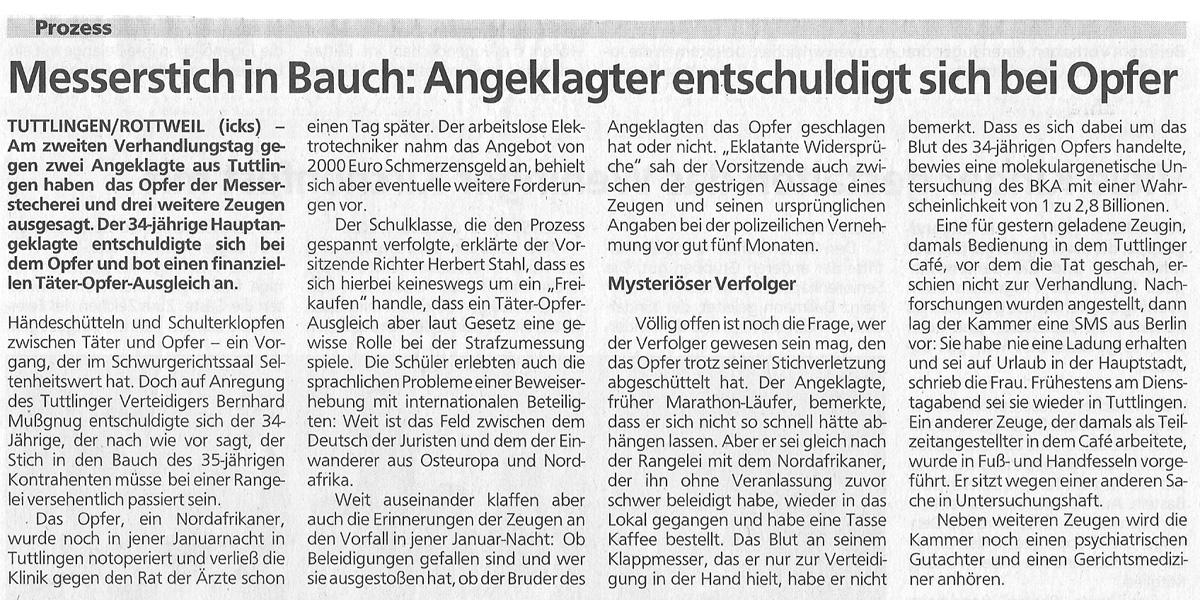 Prozess

Messerstich in Bauch: Angeklagter entschuldigt sich bei Opfer

TUTTLINGEN/ROTTWEIL (icks) – Am zweiten Verhandlungstag gegen zwei Angeklagte aus Tuttlingen haben das Opfer der Messerstecherei und drei weitere Zeugen ausgesagt. Der 34-jährige Hauptangeklagte entschuldigte sich bei dem Opfer und bot einen finanziellen Täter-Opfer-Ausgleich an.

Händeschütteln und Schulterklopfen zwischen Täter und Opfer – ein Vorgang, der im Schwurgerichtssaal Seltenheitswert hat. Doch auf Anregung des Tuttlinger Verteidigers Bernhard Mußgnug entschuldigte sich der 34-Jährige, der nach wie vor sagt, der Stich in den Bauch des 35-jährigen Kontrahenten müsse bei einer Rangelei versehentlich passiert sein.

Das Opfer, ein Nordafrikaner, wurde noch in jener Januarnacht in Tuttlingen notoperiert und verließ die Klinik gegen den Rat der Ärzte schon einen Tag später. Der arbeitslose Elektrotechniker nahm das Angebot von 2000 Euro Schmerzensgeld an, behielt sich aber eventuelle weitere Forderungen vor.

Der Schulklasse, die den Prozess gespannt verfolgte, erklärte der Vorsitzende Richter Herbert Stahl, dass es sich hierbei keineswegs um ein „Freikaufen" handle, dass ein Täter-Opfer-Ausgleich aber laut Gesetz eine gewisse Rolle bei der Strafzumessung spiele. Die Schüler erlebten auch die sprachlichen Probleme einer Beweiserhebung mit internationalen Beteiligten: Weit ist das Feld zwischen dem Deutsch der Juristen und dem der Einwanderer aus Osteuropa und Nordafrika.

Weit auseinander klaffen aber auch die Erinnerungen der Zeugen an den Vorfall in jener Januar-Nacht: Ob Beleidigungen gefallen sind und wer sie ausgestoßen hat, ob der Bruder des Angeklagten das Opfer geschlagen hat oder nicht. „Eklatante Widersprüche" sah der Vorsitzende auch zwischen der gestrigen Aussage eines Zeugen und seinen ursprünglichen Angaben bei der polizeilichen Vernehmung vor gut fünf Monaten.

Mysteriöser Verfolger

Völlig offen ist noch die Frage, wer der Verfolger gewesen sein mag, den das Opfer trotz seiner Stichverletzung abgeschüttelt hat. Der Angeklagte, früher Marathon-Läufer, bemerkte, dass er sich nicht so schnell hätte abhängen lassen. Aber er sei gleich nach der Rangelei mit dem Nordafrikaner, der ihn ohne Veranlassung zuvor schwer beleidigt habe, wieder in das Lokal gegangen und habe eine Tasse Kaffee bestellt. Das Blut an seinem Klappmesser, das er nur zur Verteidigung in der Hand hielt, habe er nicht bemerkt. Dass es sich dabei um das Blut des 34-jährigen Opfers handelte, bewies eine molekulargenetische Untersuchung des BKA mit einer Wahrscheinlichkeit von 1 zu 2,8 Billionen.

Eine für gestern geladene Zeugin, damals Bedienung in dem Tuttlinger Café, vor dem die Tat geschah, erschien nicht zur Verhandlung. Nachforschungen wurden angestellt, dann lag der Kammer eine SMS aus Berlin vor: Sie habe nie eine Ladung erhalten und sei auf Urlaub in der Hauptstadt, schrieb die Frau. Frühestens am Dienstagabend sei sie wieder in Tuttlingen. Ein anderer Zeuge, der damals als Teilzeitangestellter in dem Café arbeitete, wurde in Fuß- und Handfesseln vorgeführt. Er sitzt wegen einer anderen Sache in Untersuchungshaft.

Neben weiteren Zeugen wird die Kammer noch einen psychiatrischen Gutachter und einen Gerichtsmediziner anhören.